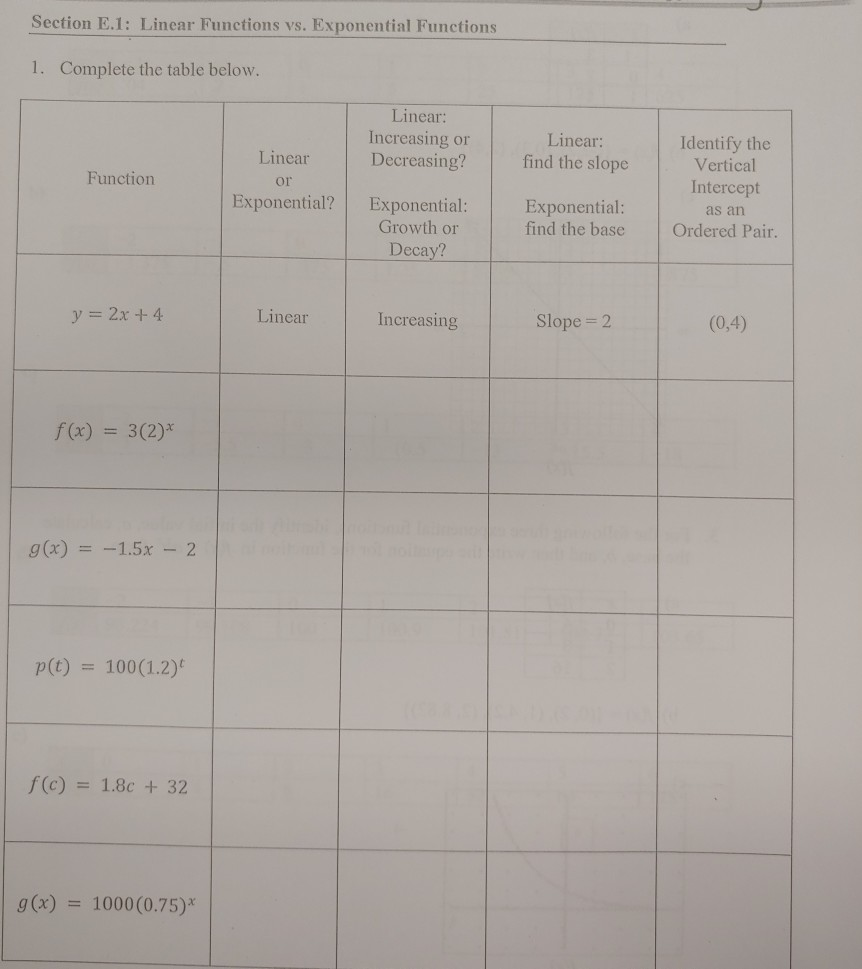 Section E.1: Linear Functions vs. Exponential Functions

1. Complete the table below.

| Function | Linear or Exponential? | Linear: Increasing or Decreasing? Exponential: Growth or Decay? | Linear: find the slope Exponential: find the base | Identify the Vertical Intercept as an Ordered Pair. |
|---|---|---|---|---|
| $y = 2x + 4$ | Linear | Increasing | Slope = 2 | (0,4) |
| $f(x) = 3(2)^x$ | | | | |
| $g(x) = -1.5x - 2$ | | | | |
| $p(t) = 100(1.2)^t$ | | | | |
| $f(c) = 1.8c + 32$ | | | | |
| $g(x) = 1000(0.75)^x$ | | | | |